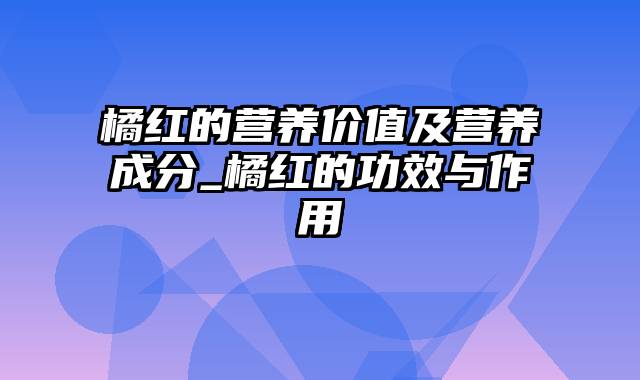 橘红的营养价值及营养成分_橘红的功效与作用